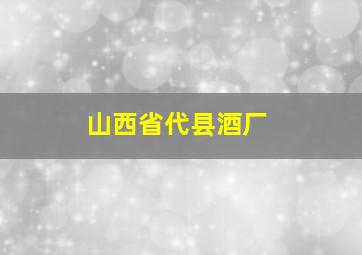 山西省代县酒厂